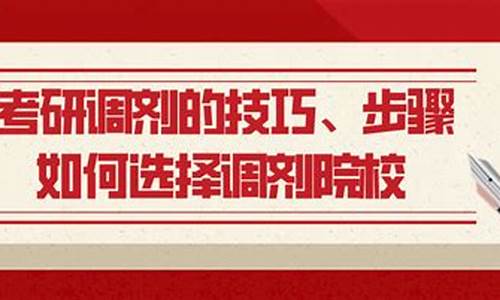 考研调剂的技巧、步骤
如何选择调剂院校